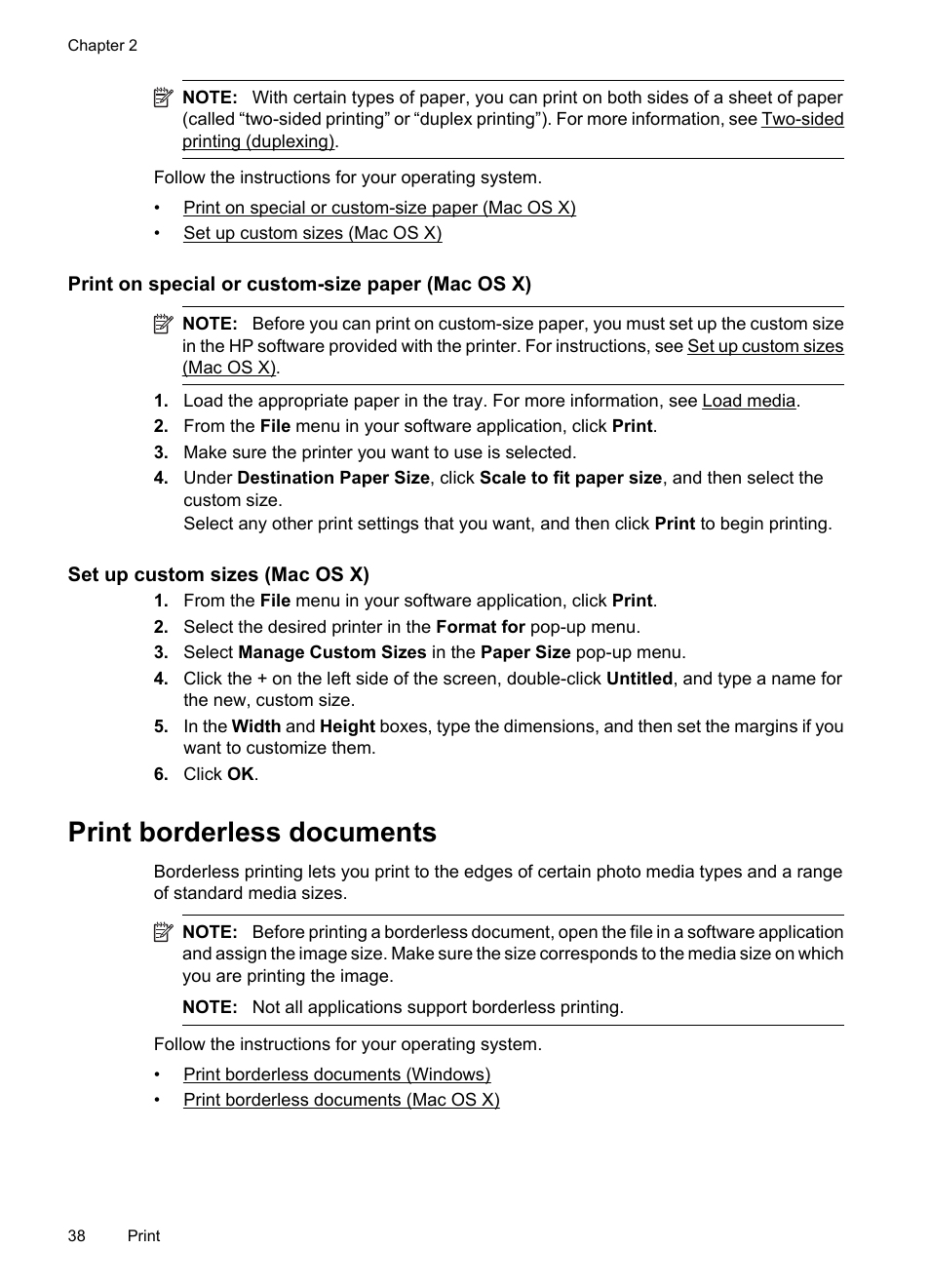 Chapter 2

NOTE: With certain types of paper, you can print on both sides of a sheet of paper (called “two-sided printing” or “duplex printing”). For more information, see Two-sided printing (duplexing).

Follow the instructions for your operating system.

• Print on special or custom-size paper (Mac OS X)
• Set up custom sizes (Mac OS X)

Print on special or custom-size paper (Mac OS X)

NOTE: Before you can print on custom-size paper, you must set up the custom size in the HP software provided with the printer. For instructions, see Set up custom sizes (Mac OS X).

1. Load the appropriate paper in the tray. For more information, see Load media.
2. From the File menu in your software application, click Print.
3. Make sure the printer you want to use is selected.
4. Under Destination Paper Size, click Scale to fit paper size, and then select the custom size.
Select any other print settings that you want, and then click Print to begin printing.

Set up custom sizes (Mac OS X)

1. From the File menu in your software application, click Print.
2. Select the desired printer in the Format for pop-up menu.
3. Select Manage Custom Sizes in the Paper Size pop-up menu.
4. Click the + on the left side of the screen, double-click Untitled, and type a name for the new, custom size.
5. In the Width and Height boxes, type the dimensions, and then set the margins if you want to customize them.
6. Click OK.

Print borderless documents

Borderless printing lets you print to the edges of certain photo media types and a range of standard media sizes.

NOTE: Before printing a borderless document, open the file in a software application and assign the image size. Make sure the size corresponds to the media size on which you are printing the image.

NOTE: Not all applications support borderless printing.

Follow the instructions for your operating system.

• Print borderless documents (Windows)
• Print borderless documents (Mac OS X)

38 Print